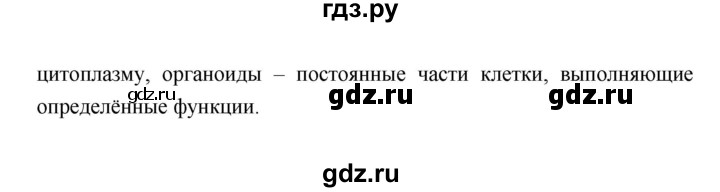 гдз.ру

цитоплазму, органоиды – постоянные части клетки, выполняющие определённые функции.

gdz.ru gdz.ru gdz.ru

gdz.ru